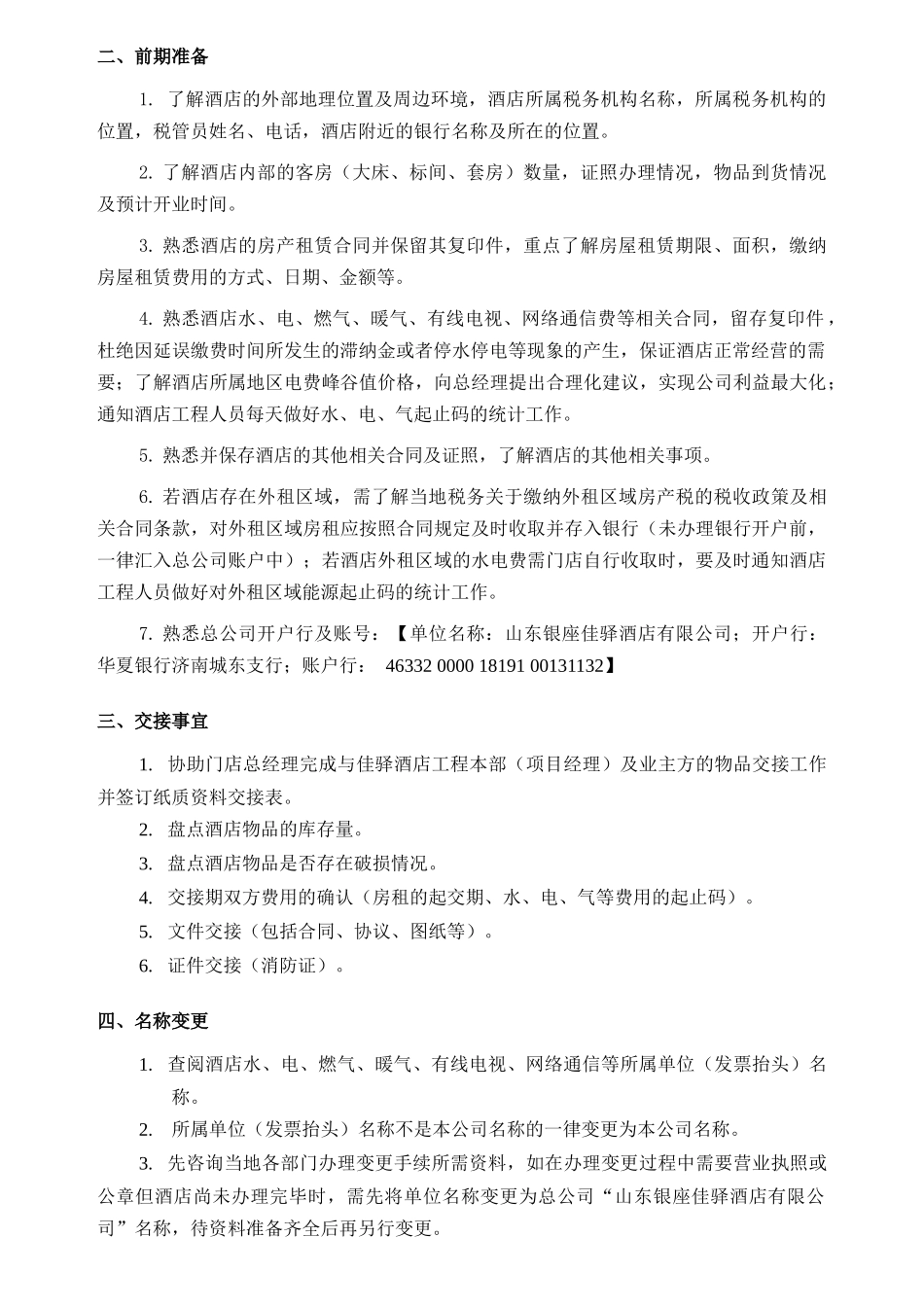 二、前期准备

1. 了解酒店的外部地理位置及周边环境，酒店所属税务机构名称，所属税务机构的位置，税管员姓名、电话，酒店附近的银行名称及所在的位置。

2. 了解酒店内部的客房（大床、标间、套房）数量，证照办理情况，物品到货情况及预计开业时间。

3. 熟悉酒店的房产租赁合同并保留其复印件，重点了解房屋租赁期限、面积，缴纳房屋租赁费用的方式、日期、金额等。

4. 熟悉酒店水、电、燃气、暖气、有线电视、网络通信费等相关合同，留存复印件，杜绝因延误缴费时间所发生的滞纳金或者停水停电等现象的产生，保证酒店正常经营的需要；了解酒店所属地区电费峰谷值价格，向总经理提出合理化建议，实现公司利益最大化；通知酒店工程人员每天做好水、电、气起止码的统计工作。

5. 熟悉并保存酒店的其他相关合同及证照，了解酒店的其他相关事项。

6. 若酒店存在外租区域，需了解当地税务关于缴纳外租区域房产税的税收政策及相关合同条款，对外租区域房租应按照合同规定及时收取并存入银行（未办理银行开户前，一律汇入总公司账户中）；若酒店外租区域的水电费需门店自行收取时，要及时通知酒店工程人员做好对外租区域能源起止码的统计工作。

7. 熟悉总公司开户行及账号：【单位名称：山东银座佳驿酒店有限公司；开户行：华夏银行济南城东支行；账户行： 46332 0000 18191 00131132】

三、交接事宜

1. 协助门店总经理完成与佳驿酒店工程本部（项目经理）及业主方的物品交接工作并签订纸质资料交接表。

2. 盘点酒店物品的库存量。

3. 盘点酒店物品是否存在破损情况。

4. 交接期双方费用的确认（房租的起交期、水、电、气等费用的起止码）。

5. 文件交接（包括合同、协议、图纸等）。

6. 证件交接（消防证）。

四、名称变更

1. 查阅酒店水、电、燃气、暖气、有线电视、网络通信等所属单位（发票抬头）名称。

2. 所属单位（发票抬头）名称不是本公司名称的一律变更为本公司名称。

3. 先咨询当地各部门办理变更手续所需资料，如在办理变更过程中需要营业执照或公章但酒店尚未办理完毕时，需先将单位名称变更为总公司“山东银座佳驿酒店有限公司”名称，待资料准备齐全后再另行变更。